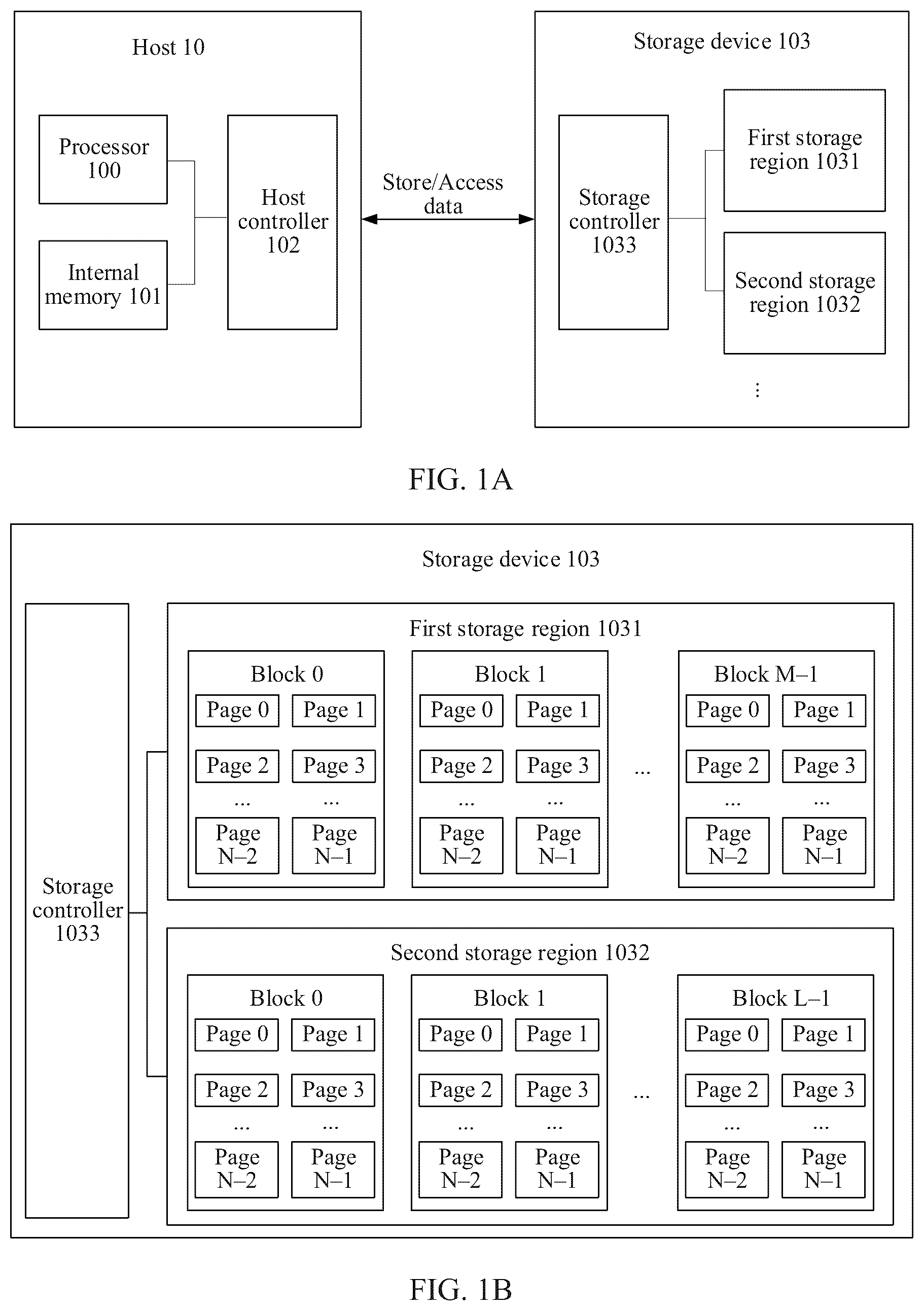 Host 10

Processor 100

Internal memory 101

Host controller 102

Store/Access data

Storage device 103

Storage controller 1033

First storage region 1031

Second storage region 1032

⋮

FIG. 1A

Storage device 103

Storage controller 1033

First storage region 1031

Block 0
Page 0 Page 1
Page 2 Page 3
... ...
Page N–2 Page N–1

Block 1
Page 0 Page 1
Page 2 Page 3
... ...
Page N–2 Page N–1

...

Block M–1
Page 0 Page 1
Page 2 Page 3
... ...
Page N–2 Page N–1

Second storage region 1032

Block 0
Page 0 Page 1
Page 2 Page 3
... ...
Page N–2 Page N–1

Block 1
Page 0 Page 1
Page 2 Page 3
... ...
Page N–2 Page N–1

...

Block L–1
Page 0 Page 1
Page 2 Page 3
... ...
Page N–2 Page N–1

FIG. 1B